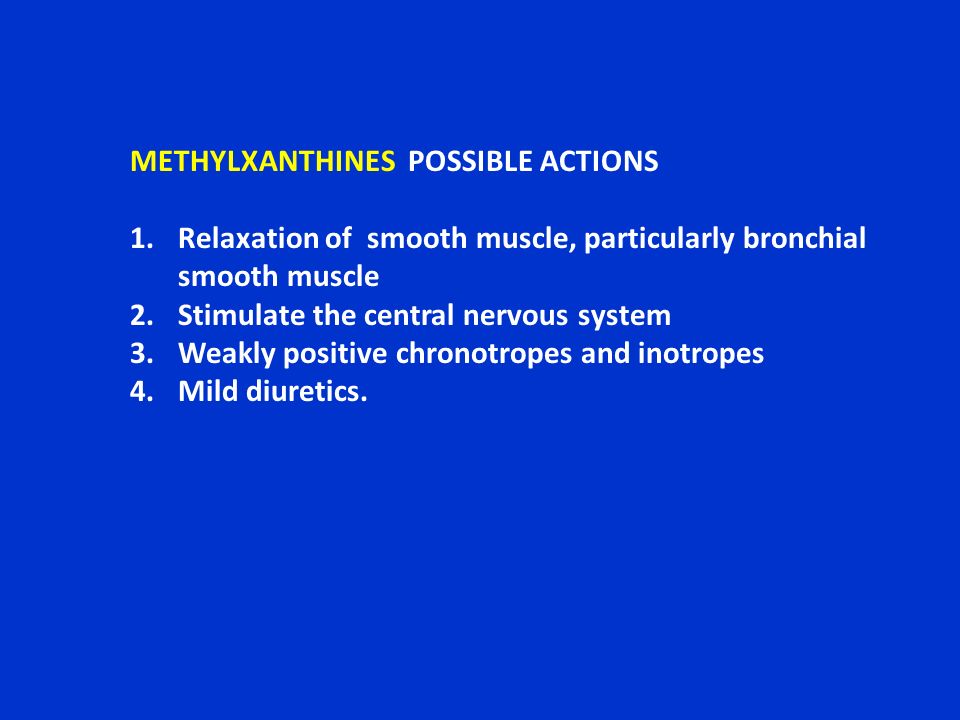 METHYLXANTHINES POSSIBLE ACTIONS

1. Relaxation of smooth muscle, particularly bronchial smooth muscle
2. Stimulate the central nervous system
3. Weakly positive chronotropes and inotropes
4. Mild diuretics.